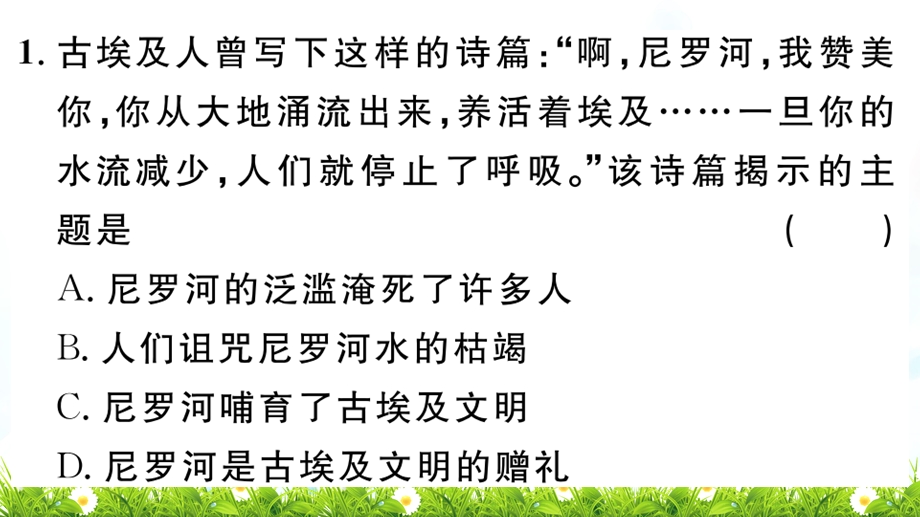 1. 古埃及人曾写下这样的诗篇:“啊,尼罗河,我赞美你,你从大地涌流出来,养活着埃及……一旦你的水流减少,人们就停止了呼吸。”该诗篇揭示的主题是 ( )

A. 尼罗河的泛滥淹死了许多人

B. 人们诅咒尼罗河水的枯竭

C. 尼罗河哺育了古埃及文明

D. 尼罗河是古埃及文明的赠礼